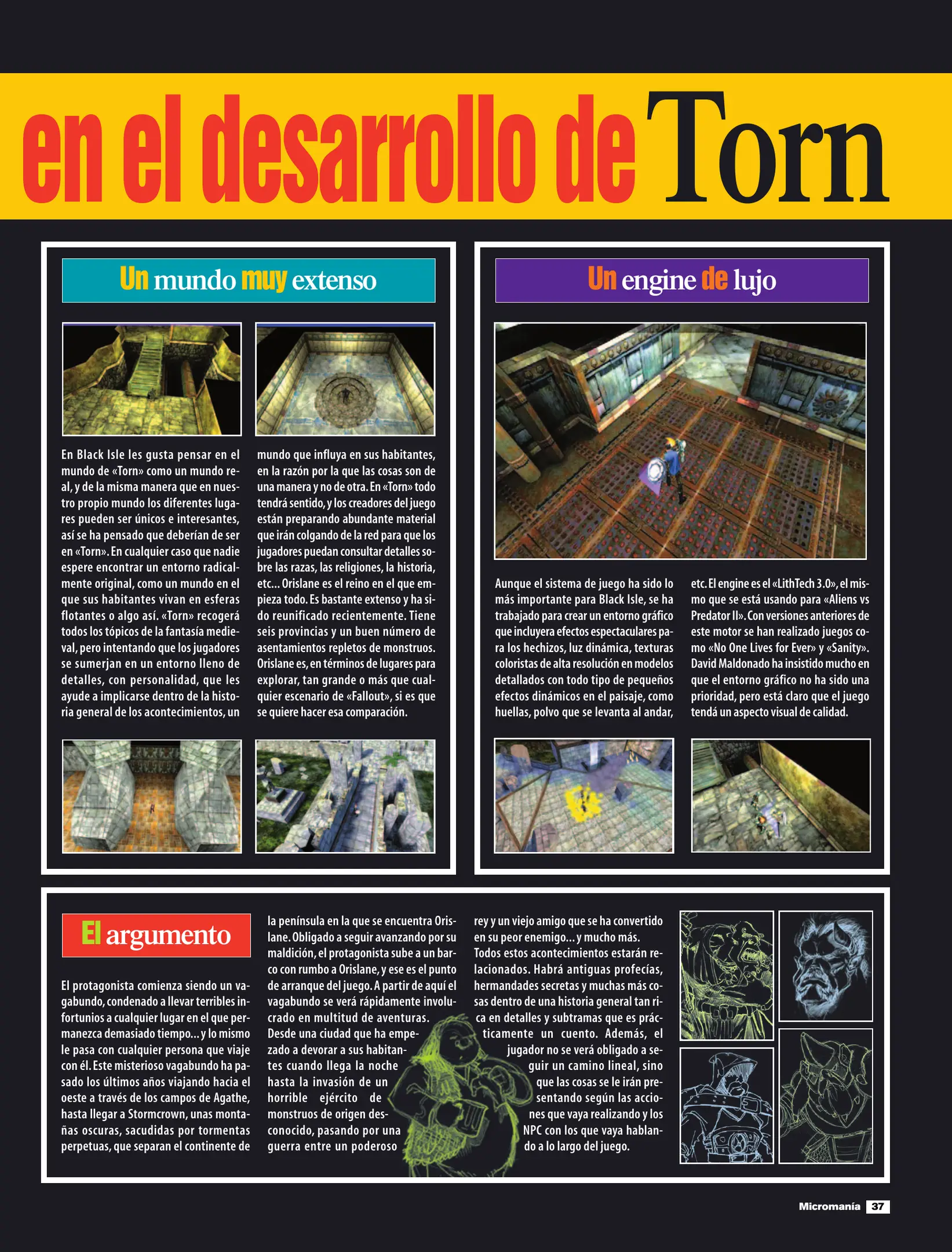 en el desarrollo de Torn

Un mundo muy extenso

En Black Isle les gusta pensar en el mundo de «Torn» como un mundo real, y de la misma manera que en nuestro propio mundo los diferentes lugares pueden ser únicos e interesantes, así se ha pensado que deberían de ser en «Torn». En cualquier caso que nadie espere encontrar un entorno radicalmente original, como un mundo en el que sus habitantes vivan en esferas flotantes o algo así. «Torn» recogerá todos los tópicos de la fantasía medieval, pero intentando que los jugadores se sumerjan en un entorno lleno de detalles, con personalidad, que les ayude a implicarse dentro de la historia general de los acontecimientos, un mundo que influya en sus habitantes, en la razón por la que las cosas son de una manera y no de otra. En «Torn» todo tendrá sentido, y los creadores del juego están preparando abundante material que irán colgando de la red para que los jugadores puedan consultar detalles sobre las razas, las religiones, la historia, etc... Orislane es el reino en el que empieza todo. Es bastante extenso y ha sido reunificado recientemente. Tiene seis provincias y un buen número de asentamientos repletos de monstruos. Orislane es, en términos de lugares para explorar, tan grande o más que cualquier escenario de «Fallout», si es que se quiere hacer esa comparación.

Un engine de lujo

Aunque el sistema de juego ha sido lo más importante para Black Isle, se ha trabajado para crear un entorno gráfico que incluyera efectos espectaculares para los hechizos, luz dinámica, texturas coloristas de alta resolución en modelos detallados con todo tipo de pequeños efectos dinámicos en el paisaje, como huellas, polvo que se levanta al andar, etc. El engine es el «LithTech 3.0», el mismo que se está usando para «Aliens vs Predator II». Con versiones anteriores de este motor se han realizado juegos como «No One Lives for Ever» y «Sanity». David Maldonado ha insistido mucho en que el entorno gráfico no ha sido una prioridad, pero está claro que el juego tendá un aspecto visual de calidad.

El argumento

El protagonista comienza siendo un vagabundo, condenado a llevar terribles infortunios a cualquier lugar en el que permanezca demasiado tiempo... y lo mismo le pasa con cualquier persona que viaje con él. Este misterioso vagabundo ha pasado los últimos años viajando hacia el oeste a través de los campos de Agathe, hasta llegar a Stormcrown, unas montañas oscuras, sacudidas por tormentas perpetuas, que separan el continente de la península en la que se encuentra Orislane. Obligado a seguir avanzando por su maldición, el protagonista sube a un barco con rumbo a Orislane, y ese es el punto de arranque del juego. A partir de aquí el vagabundo se verá rápidamente involucrado en multitud de aventuras. Desde una ciudad que ha empezado a devorar a sus habitantes cuando llega la noche hasta la invasión de un horrible ejército de monstruos de origen desconocido, pasando por una guerra entre un poderoso rey y un viejo amigo que se ha convertido en su peor enemigo... y mucho más.
Todos estos acontecimientos estarán relacionados. Habrá antiguas profecías, hermandades secretas y muchas más cosas dentro de una historia general tan rica en detalles y subtramas que es prácticamente un cuento. Además, el jugador no se verá obligado a seguir un camino lineal, sino que las cosas se le irán presentando según las acciones que vaya realizando y los NPC con los que vaya hablando a lo largo del juego.

Micromanía 37